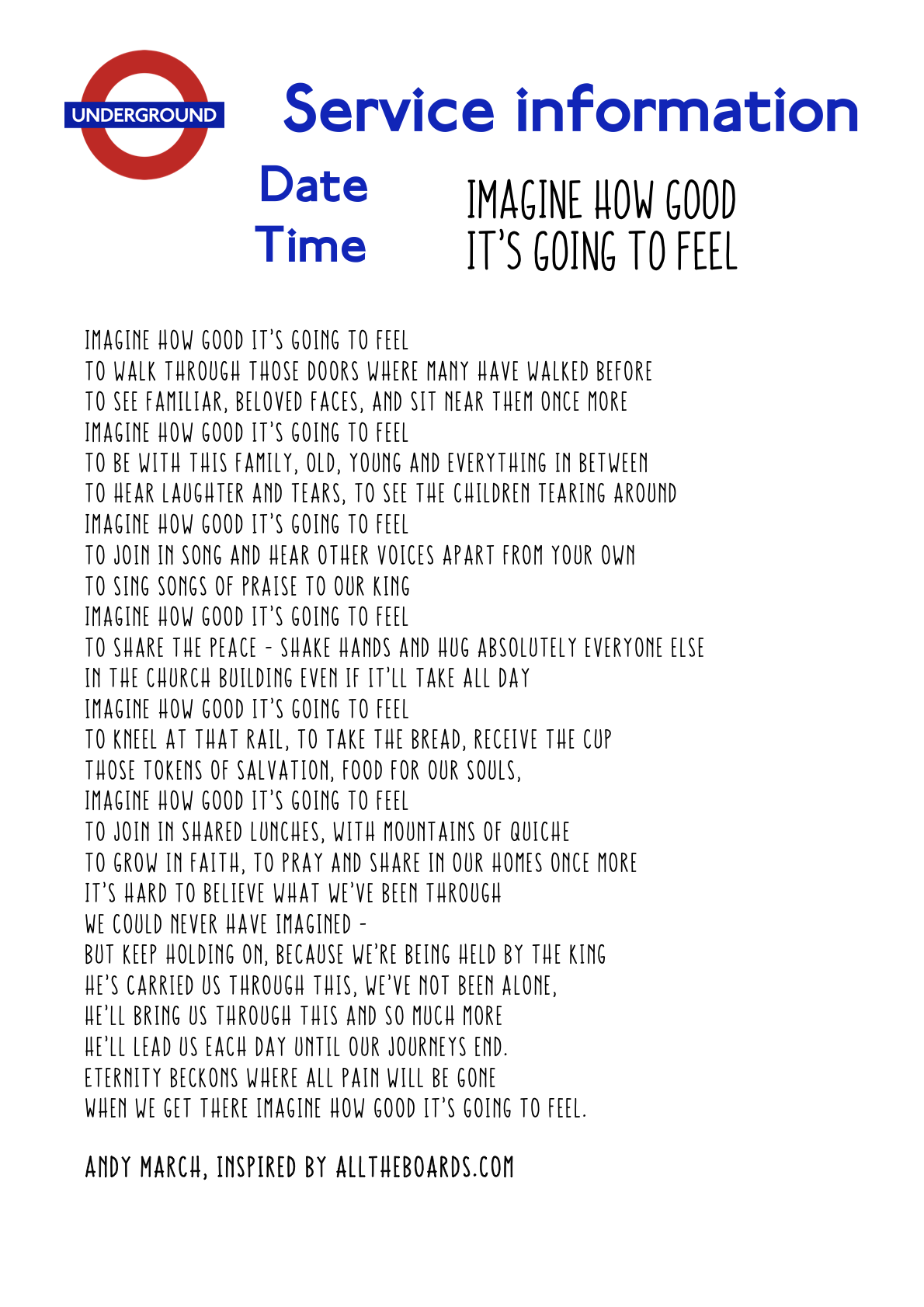 UNDERGROUND

Service information

Date
Time

IMAGINE HOW GOOD IT'S GOING TO FEEL

IMAGINE HOW GOOD IT'S GOING TO FEEL
TO WALK THROUGH THOSE DOORS WHERE MANY HAVE WALKED BEFORE
TO SEE FAMILIAR, BELOVED FACES, AND SIT NEAR THEM ONCE MORE
IMAGINE HOW GOOD IT'S GOING TO FEEL
TO BE WITH THIS FAMILY, OLD, YOUNG AND EVERYTHING IN BETWEEN
TO HEAR LAUGHTER AND TEARS, TO SEE THE CHILDREN TEARING AROUND
IMAGINE HOW GOOD IT'S GOING TO FEEL
TO JOIN IN SONG AND HEAR OTHER VOICES APART FROM YOUR OWN
TO SING SONGS OF PRAISE TO OUR KING
IMAGINE HOW GOOD IT'S GOING TO FEEL
TO SHARE THE PEACE - SHAKE HANDS AND HUG ABSOLUTELY EVERYONE ELSE
IN THE CHURCH BUILDING EVEN IF IT'LL TAKE ALL DAY
IMAGINE HOW GOOD IT'S GOING TO FEEL
TO KNEEL AT THAT RAIL, TO TAKE THE BREAD, RECEIVE THE CUP
THOSE TOKENS OF SALVATION, FOOD FOR OUR SOULS,
IMAGINE HOW GOOD IT'S GOING TO FEEL
TO JOIN IN SHARED LUNCHES, WITH MOUNTAINS OF QUICHE
TO GROW IN FAITH, TO PRAY AND SHARE IN OUR HOMES ONCE MORE
IT'S HARD TO BELIEVE WHAT WE'VE BEEN THROUGH
WE COULD NEVER HAVE IMAGINED -
BUT KEEP HOLDING ON, BECAUSE WE'RE BEING HELD BY THE KING
HE'S CARRIED US THROUGH THIS, WE'VE NOT BEEN ALONE,
HE'LL BRING US THROUGH THIS AND SO MUCH MORE
HE'LL LEAD US EACH DAY UNTIL OUR JOURNEYS END.
ETERNITY BECKONS WHERE ALL PAIN WILL BE GONE
WHEN WE GET THERE IMAGINE HOW GOOD IT'S GOING TO FEEL.

ANDY MARCH, INSPIRED BY ALLTHEBOARDS.COM